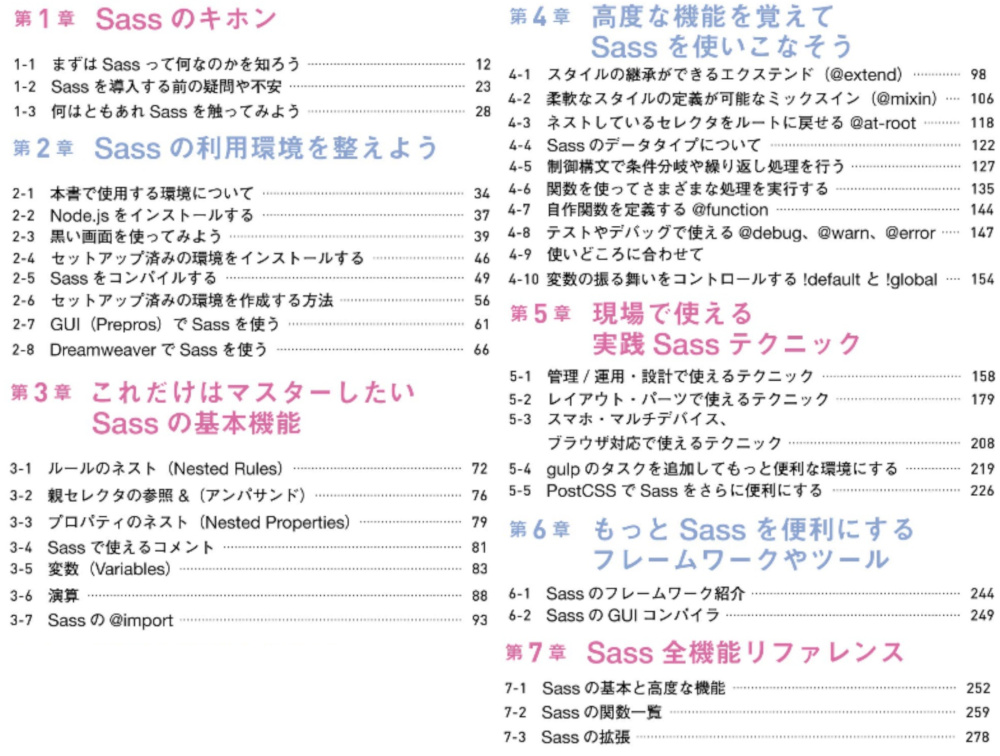 第1章 Sass のキホン

1-1 まずは Sass って何なのかを知ろう 12
1-2 Sass を導入する前の疑問や不安 23
1-3 何はともあれ Sass を触ってみよう 28

第2章 Sass の利用環境を整えよう

2-1 本書で使用する環境について 34
2-2 Node.js をインストールする 37
2-3 黒い画面を使ってみよう 39
2-4 セットアップ済みの環境をインストールする 46
2-5 Sass をコンパイルする 49
2-6 セットアップ済みの環境を作成する方法 56
2-7 GUI（Prepros）で Sass を使う 61
2-8 Dreamweaver で Sass を使う 66

第3章 これだけはマスターしたい Sass の基本機能

3-1 ルールのネスト（Nested Rules） 72
3-2 親セレクタの参照 &（アンパサンド） 76
3-3 プロパティのネスト（Nested Properties） 79
3-4 Sass で使えるコメント 81
3-5 変数（Variables） 83
3-6 演算 88
3-7 Sass の @import 93

第4章 高度な機能を覚えて Sass を使いこなそう

4-1 スタイルの継承ができるエクステンド（@extend） 98
4-2 柔軟なスタイルの定義が可能なミックスイン（@mixin） 106
4-3 ネストしているセレクタをルートに戻せる @at-root 118
4-4 Sass のデータタイプについて 122
4-5 制御構文で条件分岐や繰り返し処理を行う 127
4-6 関数を使ってさまざまな処理を実行する 135
4-7 自作関数を定義する @function 144
4-8 テストやデバッグで使える @debug、@warn、@error 147
4-9 使いどころに合わせて
4-10 変数の振る舞いをコントロールする !default と !global 154

第5章 現場で使える 実践 Sass テクニック

5-1 管理 / 運用・設計で使えるテクニック 158
5-2 レイアウト・パーツで使えるテクニック 179
5-3 スマホ・マルチデバイス、ブラウザ対応で使えるテクニック 208
5-4 gulp のタスクを追加してもっと便利な環境にする 219
5-5 PostCSS で Sass をさらに便利にする 226

第6章 もっと Sass を便利にする フレームワークやツール

6-1 Sass のフレームワーク紹介 244
6-2 Sass の GUI コンパイラ 249

第7章 Sass 全機能リファレンス

7-1 Sass の基本と高度な機能 252
7-2 Sass の関数一覧 259
7-3 Sass の拡張 278